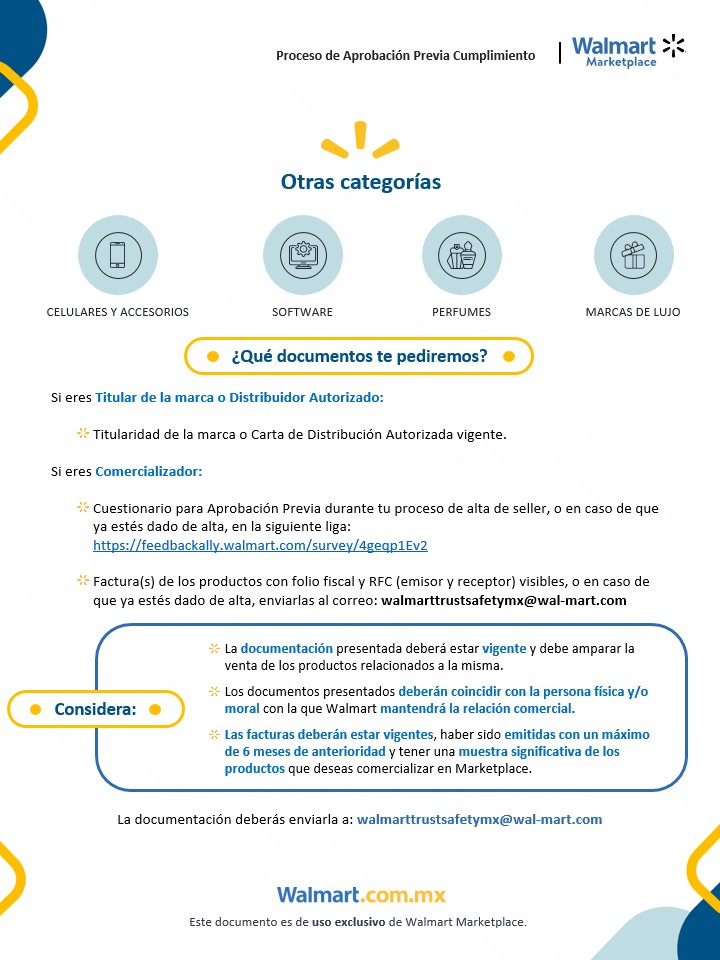 Proceso de Aprobación Previa Cumplimiento | Walmart Marketplace

Otras categorías

CELULARES Y ACCESORIOS

SOFTWARE

PERFUMES

MARCAS DE LUJO

¿Qué documentos te pediremos?

Si eres Titular de la marca o Distribuidor Autorizado:

Titularidad de la marca o Carta de Distribución Autorizada vigente.

Si eres Comercializador:

Cuestionario para Aprobación Previa durante tu proceso de alta de seller, o en caso de que ya estés dado de alta, en la siguiente liga: https://feedbackally.walmart.com/survey/4geqp1Ev2

Factura(s) de los productos con folio fiscal y RFC (emisor y receptor) visibles, o en caso de que ya estés dado de alta, enviarlas al correo: walmarttrustsafetymx@wal-mart.com

Considera:

La documentación presentada deberá estar vigente y debe amparar la venta de los productos relacionados a la misma.

Los documentos presentados deberán coincidir con la persona física y/o moral con la que Walmart mantendrá la relación comercial.

Las facturas deberán estar vigentes, haber sido emitidas con un máximo de 6 meses de anterioridad y tener una muestra significativa de los productos que deseas comercializar en Marketplace.

La documentación deberás enviarla a: walmarttrustsafetymx@wal-mart.com

Walmart.com.mx

Este documento es de uso exclusivo de Walmart Marketplace.